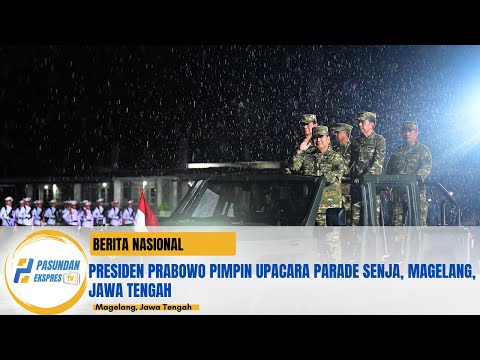 PASUNDAN EKSPRES TV

BERITA NASIONAL

PRESIDEN PRABOWO PIMPIN UPACARA PARADE SENJA, MAGELANG, JAWA TENGAH

Magelang, Jawa Tengah